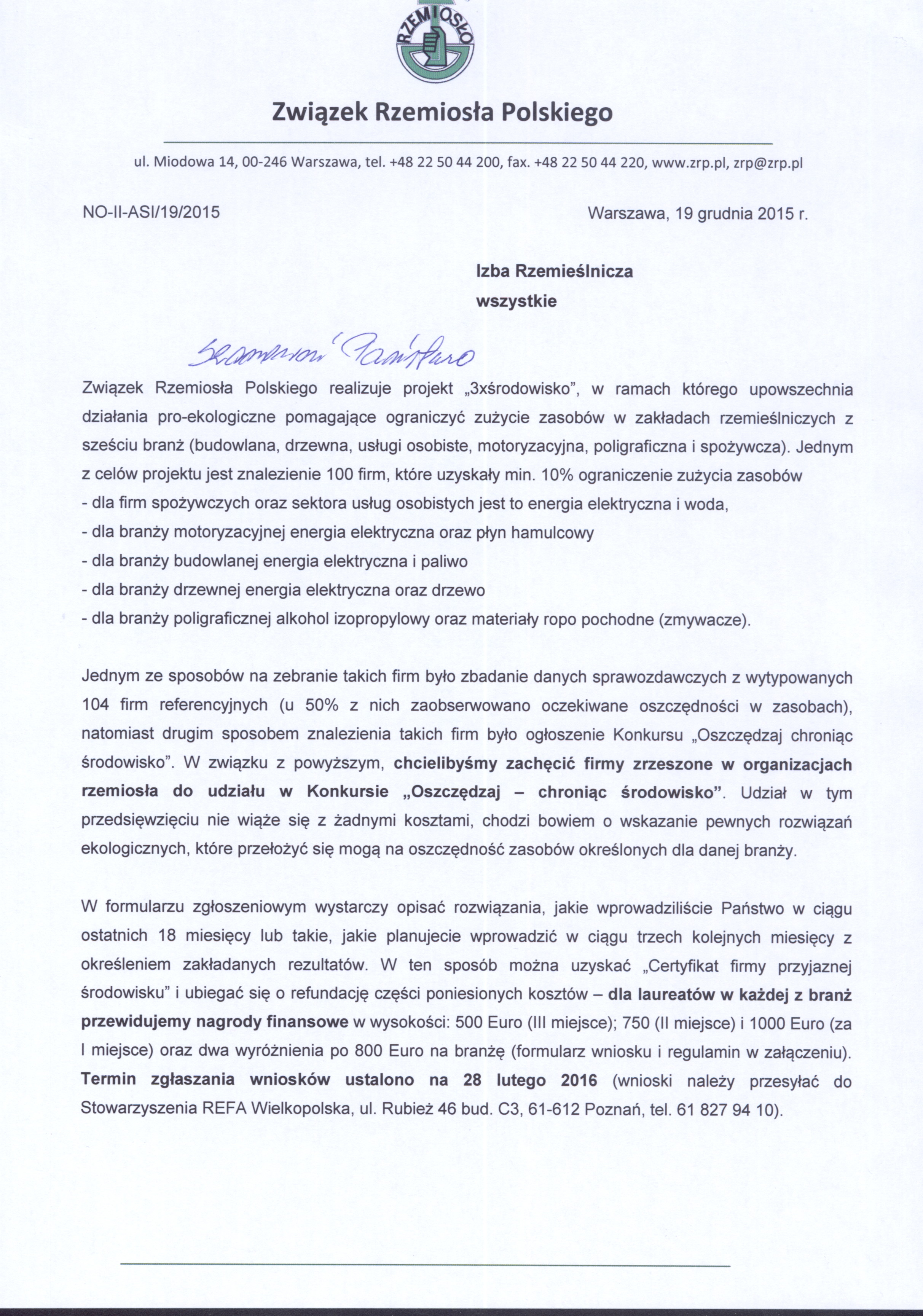 RZEMIOSŁO

Związek Rzemiosła Polskiego

ul. Miodowa 14, 00-246 Warszawa, tel. +48 22 50 44 200, fax. +48 22 50 44 220, www.zrp.pl, zrp@zrp.pl

NO-II-ASI/19/2015

Warszawa, 19 grudnia 2015 r.

Izba Rzemieślnicza
wszystkie

Szanowni Państwo

Związek Rzemiosła Polskiego realizuje projekt „3xśrodowisko", w ramach którego upowszechnia działania pro-ekologiczne pomagające ograniczyć zużycie zasobów w zakładach rzemieślniczych z sześciu branż (budowlana, drzewna, usługi osobiste, motoryzacyjna, poligraficzna i spożywcza). Jednym z celów projektu jest znalezienie 100 firm, które uzyskały min. 10% ograniczenie zużycia zasobów
- dla firm spożywczych oraz sektora usług osobistych jest to energia elektryczna i woda,
- dla branży motoryzacyjnej energia elektryczna oraz płyn hamulcowy
- dla branży budowlanej energia elektryczna i paliwo
- dla branży drzewnej energia elektryczna oraz drzewo
- dla branży poligraficznej alkohol izopropylowy oraz materiały ropo pochodne (zmywacze).

Jednym ze sposobów na zebranie takich firm było zbadanie danych sprawozdawczych z wytypowanych 104 firm referencyjnych (u 50% z nich zaobserwowano oczekiwane oszczędności w zasobach), natomiast drugim sposobem znalezienia takich firm było ogłoszenie Konkursu „Oszczędzaj chroniąc środowisko". W związku z powyższym, chcielibyśmy zachęcić firmy zrzeszone w organizacjach rzemiosła do udziału w Konkursie „Oszczędzaj – chroniąc środowisko". Udział w tym przedsięwzięciu nie wiąże się z żadnymi kosztami, chodzi bowiem o wskazanie pewnych rozwiązań ekologicznych, które przełożyć się mogą na oszczędność zasobów określonych dla danej branży.

W formularzu zgłoszeniowym wystarczy opisać rozwiązania, jakie wprowadziliście Państwo w ciągu ostatnich 18 miesięcy lub takie, jakie planujecie wprowadzić w ciągu trzech kolejnych miesięcy z określeniem zakładanych rezultatów. W ten sposób można uzyskać „Certyfikat firmy przyjaznej środowisku" i ubiegać się o refundację części poniesionych kosztów – dla laureatów w każdej z branż przewidujemy nagrody finansowe w wysokości: 500 Euro (III miejsce); 750 (II miejsce) i 1000 Euro (za I miejsce) oraz dwa wyróżnienia po 800 Euro na branżę (formularz wniosku i regulamin w załączeniu). Termin zgłaszania wniosków ustalono na 28 lutego 2016 (wnioski należy przesyłać do Stowarzyszenia REFA Wielkopolska, ul. Rubież 46 bud. C3, 61-612 Poznań, tel. 61 827 94 10).